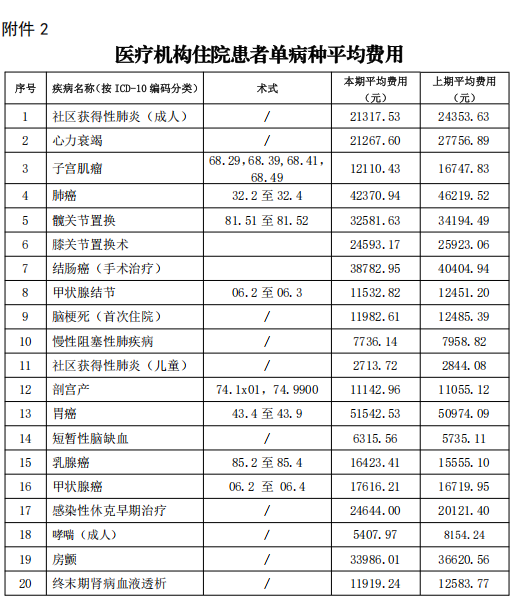 附件 2

医疗机构住院患者单病种平均费用

| 序号 | 疾病名称（按 ICD-10 编码分类） | 术式 | 本期平均费用（元） | 上期平均费用（元） |
|---|---|---|---|---|
| 1 | 社区获得性肺炎（成人） | / | 21317.53 | 24353.63 |
| 2 | 心力衰竭 | / | 21267.60 | 27756.89 |
| 3 | 子宫肌瘤 | 68.29，68.39，68.41，68.49 | 12110.43 | 16747.83 |
| 4 | 肺癌 | 32.2 至 32.4 | 42370.94 | 46219.52 |
| 5 | 髋关节置换 | 81.51 至 81.52 | 32581.63 | 34194.49 |
| 6 | 膝关节置换术 | | 24593.17 | 25923.06 |
| 7 | 结肠癌（手术治疗） | | 38782.95 | 40404.94 |
| 8 | 甲状腺结节 | 06.2 至 06.3 | 11532.82 | 12451.20 |
| 9 | 脑梗死（首次住院） | / | 11982.61 | 12485.39 |
| 10 | 慢性阻塞性肺疾病 | / | 7736.14 | 7958.82 |
| 11 | 社区获得性肺炎（儿童） | / | 2713.72 | 2844.08 |
| 12 | 剖宫产 | 74.1x01，74.9900 | 11142.96 | 11055.12 |
| 13 | 胃癌 | 43.4 至 43.9 | 51542.53 | 50974.09 |
| 14 | 短暂性脑缺血 | / | 6315.56 | 5735.11 |
| 15 | 乳腺癌 | 85.2 至 85.4 | 16423.41 | 15555.10 |
| 16 | 甲状腺癌 | 06.2 至 06.4 | 17616.21 | 16719.95 |
| 17 | 感染性休克早期治疗 | / | 24644.00 | 20121.40 |
| 18 | 哮喘（成人） | / | 5407.97 | 8154.24 |
| 19 | 房颤 | / | 33986.01 | 36620.56 |
| 20 | 终末期肾病血液透析 | / | 11919.24 | 12583.77 |